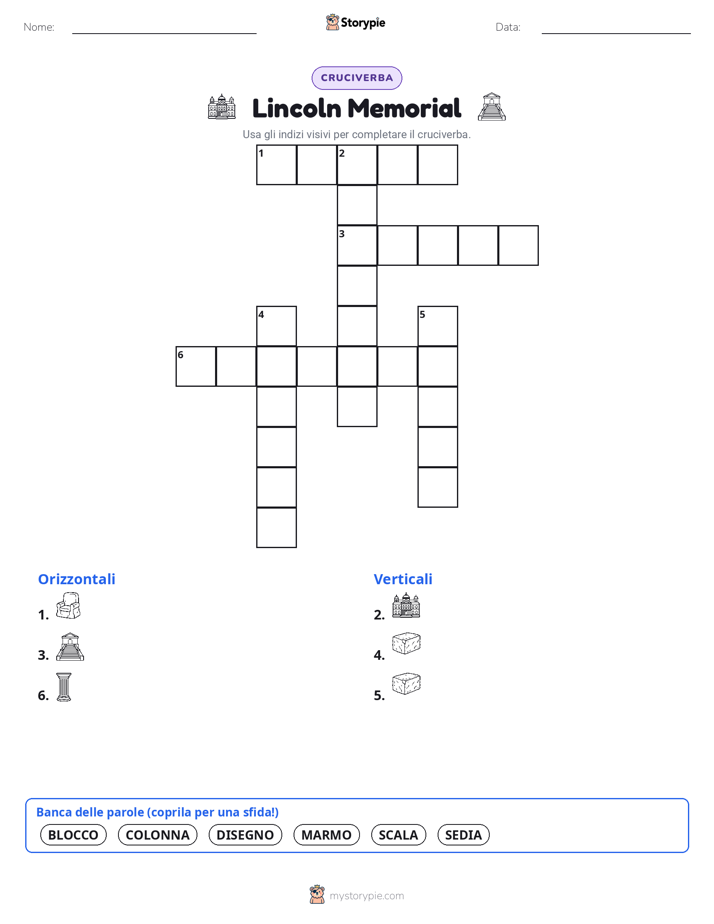 Nome: Storypie Data:

CRUCIVERBA

Lincoln Memorial

Usa gli indizi visivi per completare il cruciverba.

1 2
3
4 5
6

Orizzontali
1.
3.
6.

Verticali
2.
4.
5.

Banca delle parole (coprila per una sfida!)
BLOCCO COLONNA DISEGNO MARMO SCALA SEDIA

mystorypie.com